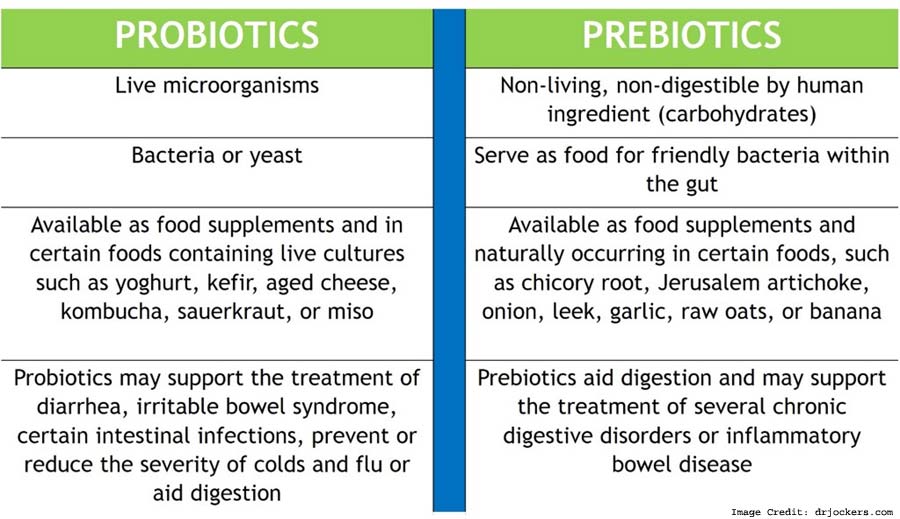 | PROBIOTICS | PREBIOTICS |
|---|---|
| Live microorganisms | Non-living, non-digestible by human ingredient (carbohydrates) |
| Bacteria or yeast | Serve as food for friendly bacteria within the gut |
| Available as food supplements and in certain foods containing live cultures such as yoghurt, kefir, aged cheese, kombucha, sauerkraut, or miso | Available as food supplements and naturally occurring in certain foods, such as chicory root, Jerusalem artichoke, onion, leek, garlic, raw oats, or banana |
| Probiotics may support the treatment of diarrhea, irritable bowel syndrome, certain intestinal infections, prevent or reduce the severity of colds and flu or aid digestion | Prebiotics aid digestion and may support the treatment of several chronic digestive disorders or inflammatory bowel disease |

Image Credit: drjockers.com